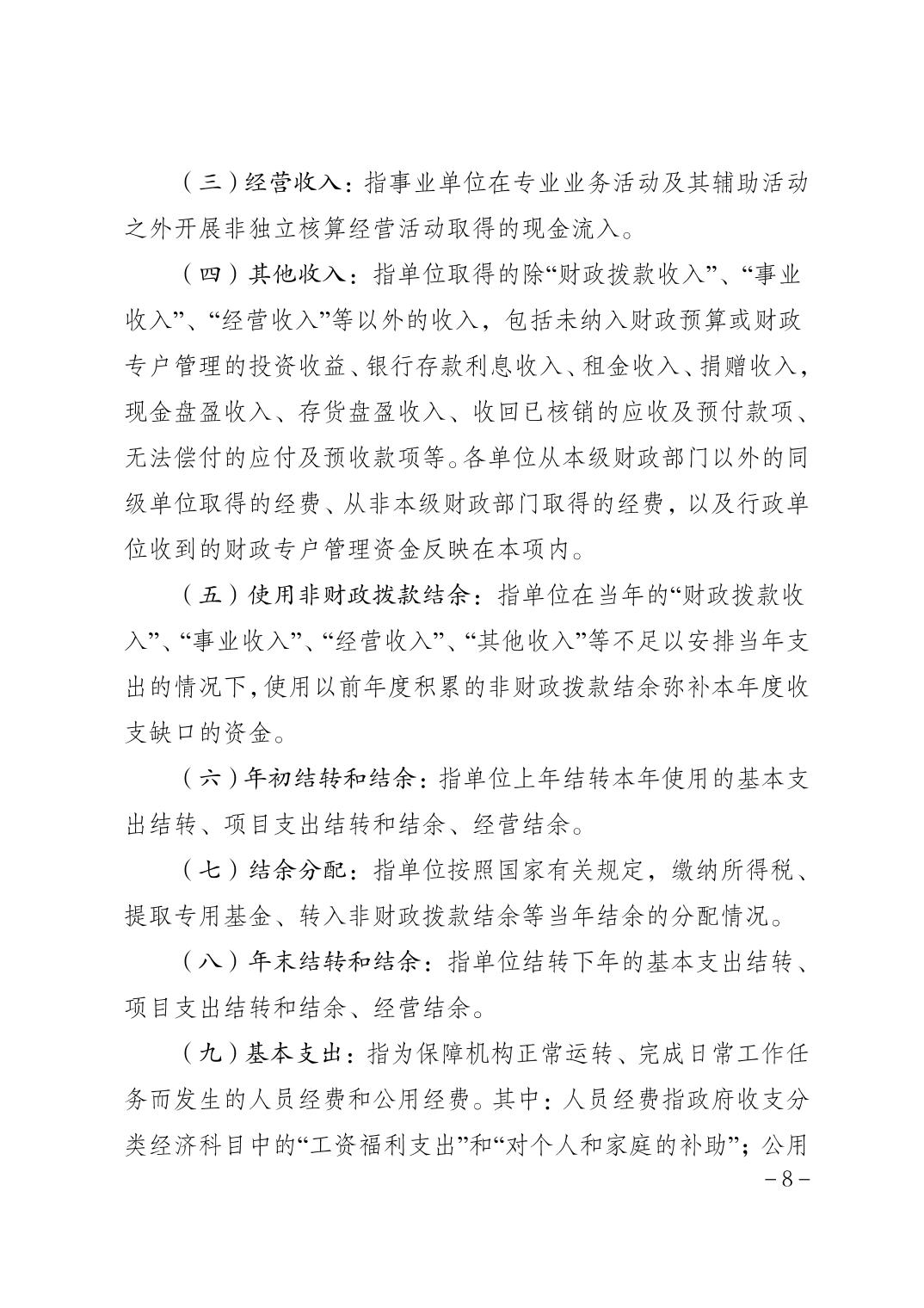 （三）经营收入：指事业单位在专业业务活动及其辅助活动之外开展非独立核算经营活动取得的现金流入。

（四）其他收入：指单位取得的除“财政拨款收入”、“事业收入”、“经营收入”等以外的收入，包括未纳入财政预算或财政专户管理的投资收益、银行存款利息收入、租金收入、捐赠收入，现金盘盈收入、存货盘盈收入、收回已核销的应收及预付款项、无法偿付的应付及预收款项等。各单位从本级财政部门以外的同级单位取得的经费、从非本级财政部门取得的经费，以及行政单位收到的财政专户管理资金反映在本项内。

（五）使用非财政拨款结余：指单位在当年的“财政拨款收入”、“事业收入”、“经营收入”、“其他收入”等不足以安排当年支出的情况下，使用以前年度积累的非财政拨款结余弥补本年度收支缺口的资金。

（六）年初结转和结余：指单位上年结转本年使用的基本支出结转、项目支出结转和结余、经营结余。

（七）结余分配：指单位按照国家有关规定，缴纳所得税、提取专用基金、转入非财政拨款结余等当年结余的分配情况。

（八）年末结转和结余：指单位结转下年的基本支出结转、项目支出结转和结余、经营结余。

（九）基本支出：指为保障机构正常运转、完成日常工作任务而发生的人员经费和公用经费。其中：人员经费指政府收支分类经济科目中的“工资福利支出”和“对个人和家庭的补助”；公用

－8－